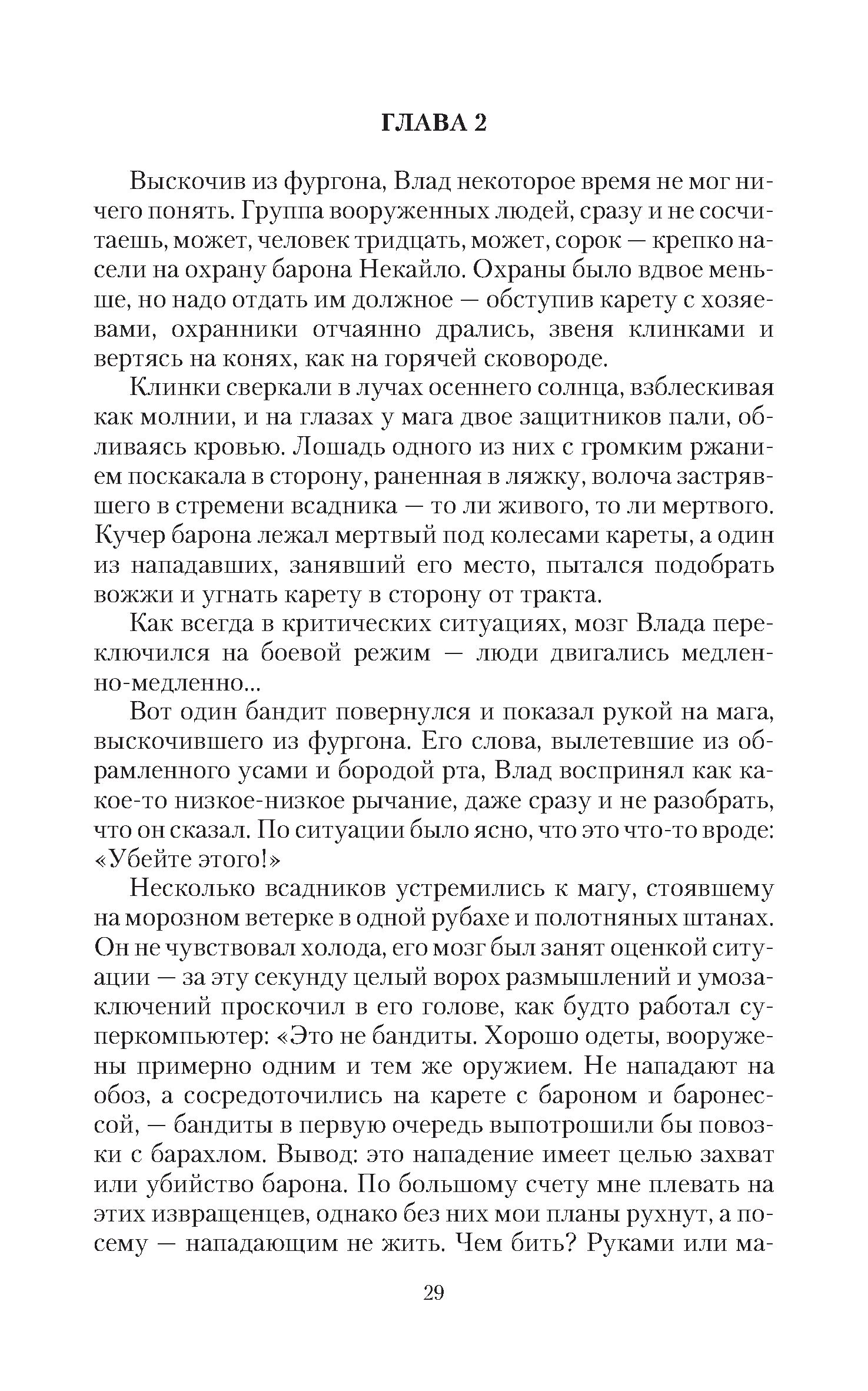 ГЛАВА 2

Выскочив из фургона, Влад некоторое время не мог ничего понять. Группа вооруженных людей, сразу и не сосчитаешь, может, человек тридцать, может, сорок — крепко насели на охрану барона Некайло. Охраны было вдвое меньше, но надо отдать им должное — обступив карету с хозяевами, охранники отчаянно дрались, звеня клинками и вертясь на конях, как на горячей сковороде.

Клинки сверкали в лучах осеннего солнца, взблескивая как молнии, и на глазах у мага двое защитников пали, обливаясь кровью. Лошадь одного из них с громким ржанием поскакала в сторону, раненная в ляжку, волоча застрявшего в стремени всадника — то ли живого, то ли мертвого. Кучер барона лежал мертвый под колесами кареты, а один из нападавших, занявший его место, пытался подобрать вожжи и угнать карету в сторону от тракта.

Как всегда в критических ситуациях, мозг Влада переключился на боевой режим — люди двигались медленно-медленно...

Вот один бандит повернулся и показал рукой на мага, выскочившего из фургона. Его слова, вылетевшие из обрамленного усами и бородой рта, Влад воспринял как какое-то низкое-низкое рычание, даже сразу и не разобрать, что он сказал. По ситуации было ясно, что это что-то вроде: «Убейте этого!»

Несколько всадников устремились к магу, стоявшему на морозном ветерке в одной рубахе и полотняных штанах. Он не чувствовал холода, его мозг был занят оценкой ситуации — за эту секунду целый ворох размышлений и умозаключений проскочил в его голове, как будто работал суперкомпьютер: «Это не бандиты. Хорошо одеты, вооружены примерно одним и тем же оружием. Не нападают на обоз, а сосредоточились на карете с бароном и баронессой, — бандиты в первую очередь выпотрошили бы повозки с барахлом. Вывод: это нападение имеет целью захват или убийство барона. По большому счету мне плевать на этих извращенцев, однако без них мои планы рухнут, а посему — нападающим не жить. Чем бить? Руками или ма-

29